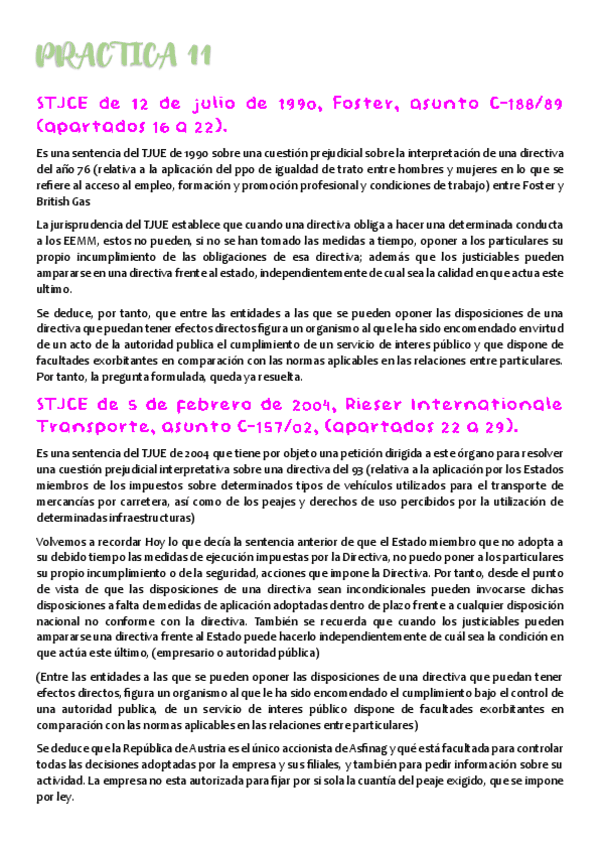 PRACTICA 11

STJCE de 12 de julio de 1990, Foster, asunto C-188/89 (apartados 16 a 22).

Es una sentencia del TJUE de 1990 sobre una cuestión prejudicial sobre la interpretación de una directiva del año 76 (relativa a la aplicación del ppo de igualdad de trato entre hombres y mujeres en lo que se refiere al acceso al empleo, formación y promoción profesional y condiciones de trabajo) entre Foster y British Gas

La jurisprudencia del TJUE establece que cuando una directiva obliga a hacer una determinada conducta a los EEMM, estos no pueden, si no se han tomado las medidas a tiempo, oponer a los particulares su propio incumplimiento de las obligaciones de esa directiva; además que los justiciables pueden ampararse en una directiva frente al estado, independientemente de cual sea la calidad en que actua este ultimo.

Se deduce, por tanto, que entre las entidades a las que se pueden oponer las disposiciones de una directiva que puedan tener efectos directos figura un organismo al que le ha sido encomendado en virtud de un acto de la autoridad publica el cumplimiento de un servicio de interes público y que dispone de facultades exorbitantes en comparación con las normas aplicables en las relaciones entre particulares. Por tanto, la pregunta formulada, queda ya resuelta.

STJCE de 5 de febrero de 2004, Rieser Internationale Transporte, asunto C-157/02, (apartados 22 a 29).

Es una sentencia del TJUE de 2004 que tiene por objeto una petición dirigida a este órgano para resolver una cuestión prejudicial interpretativa sobre una directiva del 93 (relativa a la aplicación por los Estados miembros de los impuestos sobre determinados tipos de vehículos utilizados para el transporte de mercancías por carretera, así como de los peajes y derechos de uso percibidos por la utilización de determinadas infraestructuras)

Volvemos a recordar Hoy lo que decía la sentencia anterior de que el Estado miembro que no adopta a su debido tiempo las medidas de ejecución impuestas por la Directiva, no puedo poner a los particulares su propio incumplimiento o de la seguridad, acciones que impone la Directiva. Por tanto, desde el punto de vista de que las disposiciones de una directiva sean incondicionales pueden invocarse dichas disposiciones a falta de medidas de aplicación adoptadas dentro de plazo frente a cualquier disposición nacional no conforme con la directiva. También se recuerda que cuando los justiciables pueden ampararse una directiva frente al Estado puede hacerlo independientemente de cuál sea la condición en que actúa este último, (empresario o autoridad pública)

(Entre las entidades a las que se pueden oponer las disposiciones de una directiva que puedan tener efectos directos, figura un organismo al que le ha sido encomendado el cumplimiento bajo el control de una autoridad publica, de un servicio de interes público dispone de facultades exorbitantes en comparación con las normas aplicables en las relaciones entre particulares)

Se deduce que la República de Austria es el único accionista de Asfinag y qué está facultada para controlar todas las decisiones adoptadas por la empresa y sus filiales, y también para pedir información sobre su actividad. La empresa no esta autorizada para fijar por si sola la cuantía del peaje exigido, que se impone por ley.